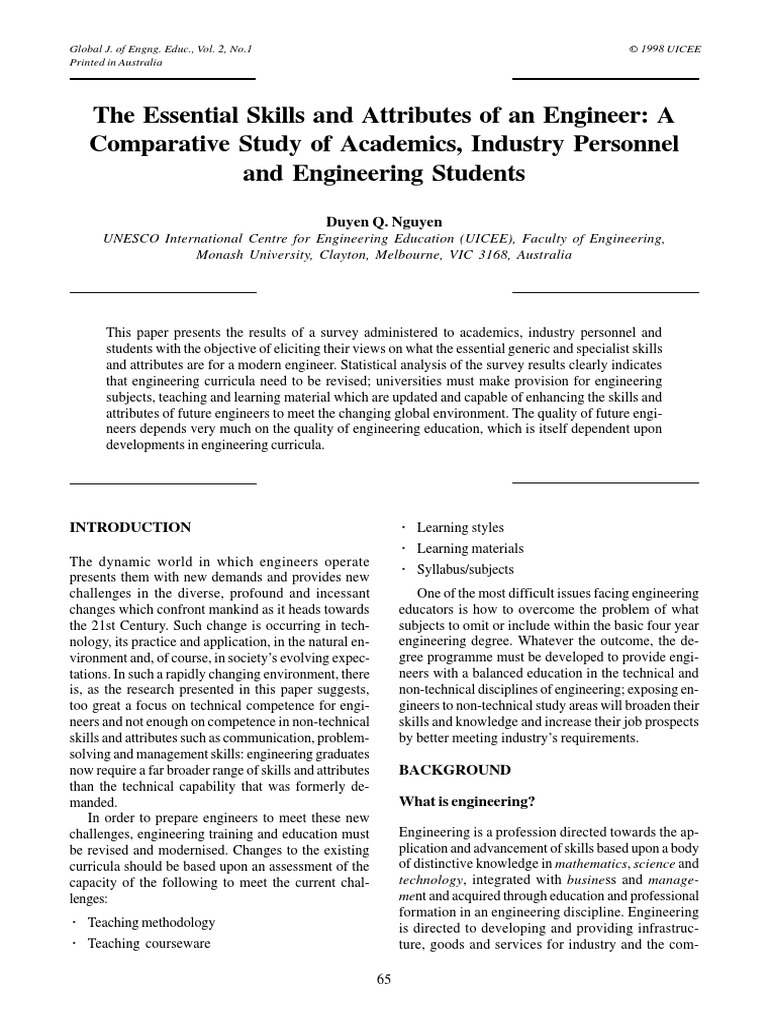 Global J. of Engng. Educ., Vol. 2, No.1
Printed in Australia

© 1998 UICEE

The Essential Skills and Attributes of an Engineer: A Comparative Study of Academics, Industry Personnel and Engineering Students

Duyen Q. Nguyen
UNESCO International Centre for Engineering Education (UICEE), Faculty of Engineering, Monash University, Clayton, Melbourne, VIC 3168, Australia

This paper presents the results of a survey administered to academics, industry personnel and students with the objective of eliciting their views on what the essential generic and specialist skills and attributes are for a modern engineer. Statistical analysis of the survey results clearly indicates that engineering curricula need to be revised; universities must make provision for engineering subjects, teaching and learning material which are updated and capable of enhancing the skills and attributes of future engineers to meet the changing global environment. The quality of future engineers depends very much on the quality of engineering education, which is itself dependent upon developments in engineering curricula.

INTRODUCTION

The dynamic world in which engineers operate presents them with new demands and provides new challenges in the diverse, profound and incessant changes which confront mankind as it heads towards the 21st Century. Such change is occurring in technology, its practice and application, in the natural environment and, of course, in society's evolving expectations. In such a rapidly changing environment, there is, as the research presented in this paper suggests, too great a focus on technical competence for engineers and not enough on competence in non-technical skills and attributes such as communication, problem-solving and management skills: engineering graduates now require a far broader range of skills and attributes than the technical capability that was formerly demanded.

In order to prepare engineers to meet these new challenges, engineering training and education must be revised and modernised. Changes to the existing curricula should be based upon an assessment of the capacity of the following to meet the current challenges:

· Teaching methodology
· Teaching courseware
· Learning styles
· Learning materials
· Syllabus/subjects

One of the most difficult issues facing engineering educators is how to overcome the problem of what subjects to omit or include within the basic four year engineering degree. Whatever the outcome, the degree programme must be developed to provide engineers with a balanced education in the technical and non-technical disciplines of engineering; exposing engineers to non-technical study areas will broaden their skills and knowledge and increase their job prospects by better meeting industry's requirements.

BACKGROUND

What is engineering?

Engineering is a profession directed towards the application and advancement of skills based upon a body of distinctive knowledge in mathematics, science and technology, integrated with business and management and acquired through education and professional formation in an engineering discipline. Engineering is directed to developing and providing infrastructure, goods and services for industry and the com-

65